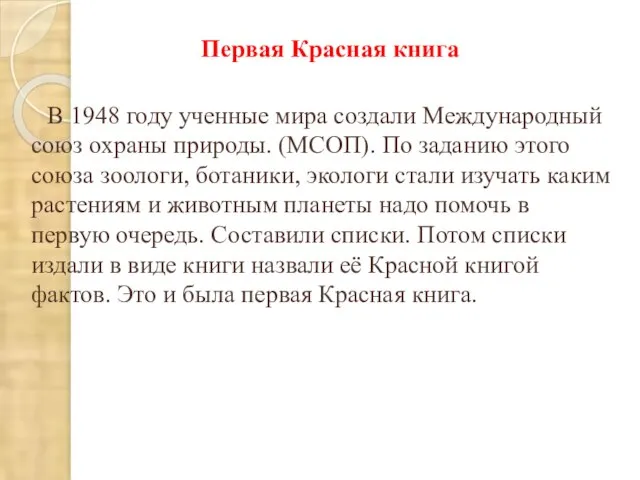 Первая Красная книга

В 1948 году ученные мира создали Международный союз охраны природы. (МСОП). По заданию этого союза зоологи, ботаники, экологи стали изучать каким растениям и животным планеты надо помочь в первую очередь. Составили списки. Потом списки издали в виде книги назвали её Красной книгой фактов. Это и была первая Красная книга.